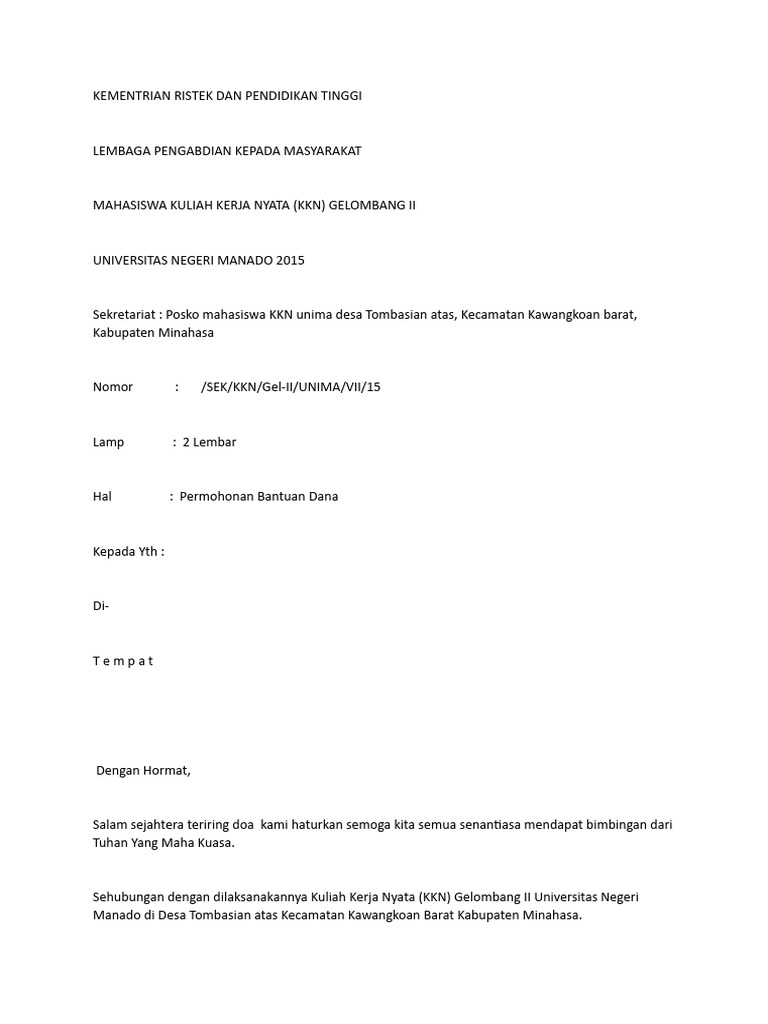 KEMENTRIAN RISTEK DAN PENDIDIKAN TINGGI

LEMBAGA PENGABDIAN KEPADA MASYARAKAT

MAHASISWA KULIAH KERJA NYATA (KKN) GELOMBANG II

UNIVERSITAS NEGERI MANADO 2015

Sekretariat : Posko mahasiswa KKN unima desa Tombasian atas, Kecamatan Kawangkoan barat, Kabupaten Minahasa

Nomor : /SEK/KKN/Gel-II/UNIMA/VII/15

Lamp : 2 Lembar

Hal : Permohonan Bantuan Dana

Kepada Yth :

Di-

T e m p a t

Dengan Hormat,

Salam sejahtera teriring doa kami haturkan semoga kita semua senantiasa mendapat bimbingan dari Tuhan Yang Maha Kuasa.

Sehubungan dengan dilaksanakannya Kuliah Kerja Nyata (KKN) Gelombang II Universitas Negeri Manado di Desa Tombasian atas Kecamatan Kawangkoan Barat Kabupaten Minahasa.